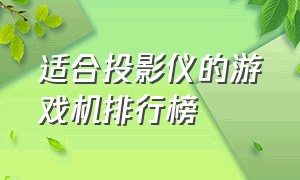 适合投影仪的游戏机排行榜